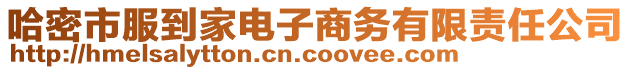 哈密市服到家电子商务有限责任公司
http://hmelsalytton.cn.coovee.com